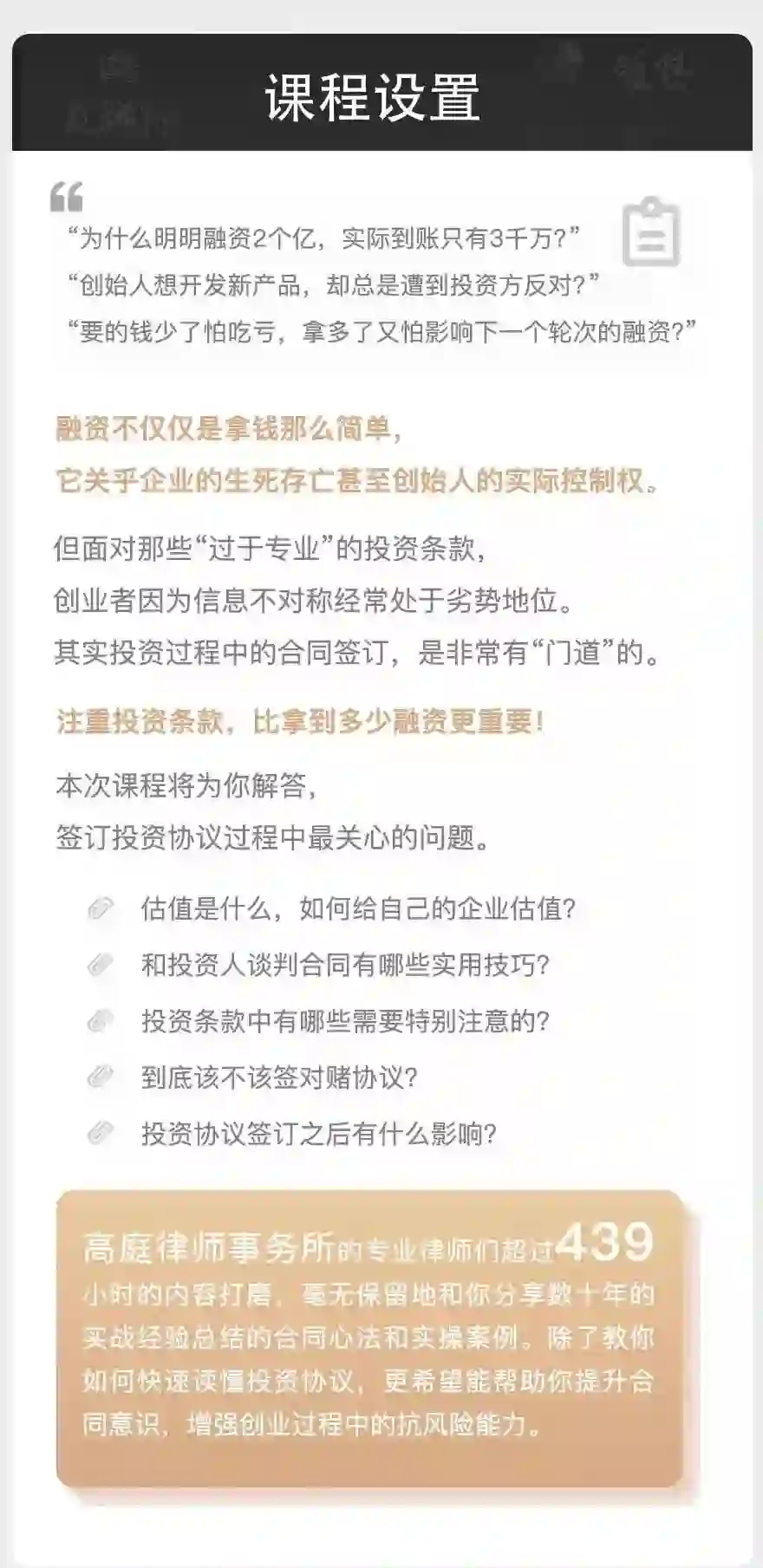 课程设置

“为什么明明融资2个亿，实际到账只有3千万?”
“创始人想开发新产品，却总是遭到投资方反对?”
“要的钱少了怕吃亏，拿多了又怕影响下一个轮次的融资?”

融资不仅仅是拿钱那么简单，
它关乎企业的生死存亡甚至创始人的实际控制权。

但面对那些“过于专业”的投资条款，
创业者因为信息不对称经常处于劣势地位。
其实投资过程中的合同签订，是非常有“门道”的。

注重投资条款，比拿到多少融资更重要!

本次课程将为你解答，
签订投资协议过程中最关心的问题。

估值是什么，如何给自己的企业估值?

和投资人谈判合同有哪些实用技巧?

投资条款中有哪些需要特别注意的?

到底该不该签对赌协议?

投资协议签订之后有什么影响?

高庭律师事务所的专业律师们超过439小时的内容打磨，毫无保留地和你分享数十年的实战经验总结的合同心法和实操案例。除了教你如何快速读懂投资协议，更希望能帮助你提升合同意识，增强创业过程中的抗风险能力。